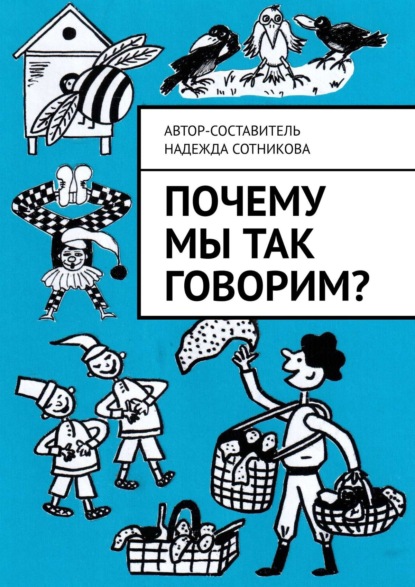 АВТОР-СОСТАВИТЕЛЬ
НАДЕЖДА СОТНИКОВА

ПОЧЕМУ
МЫ ТАК
ГОВОРИМ?